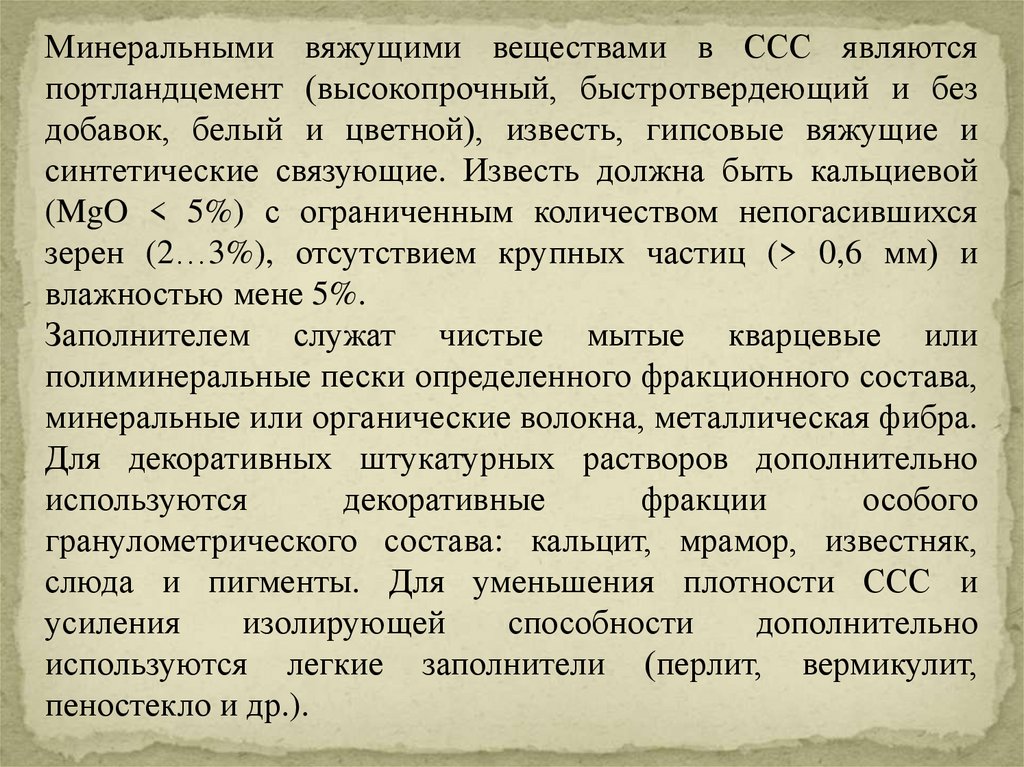 Минеральными вяжущими веществами в ССС являются портландцемент (высокопрочный, быстротвердеющий и без добавок, белый и цветной), известь, гипсовые вяжущие и синтетические связующие. Известь должна быть кальциевой (MgO < 5%) с ограниченным количеством непогасившихся зерен (2…3%), отсутствием крупных частиц (> 0,6 мм) и влажностью мене 5%.
Заполнителем служат чистые мытые кварцевые или полиминеральные пески определенного фракционного состава, минеральные или органические волокна, металлическая фибра. Для декоративных штукатурных растворов дополнительно используются декоративные фракции особого гранулометрического состава: кальцит, мрамор, известняк, слюда и пигменты. Для уменьшения плотности ССС и усиления изолирующей способности дополнительно используются легкие заполнители (перлит, вермикулит, пеностекло и др.).